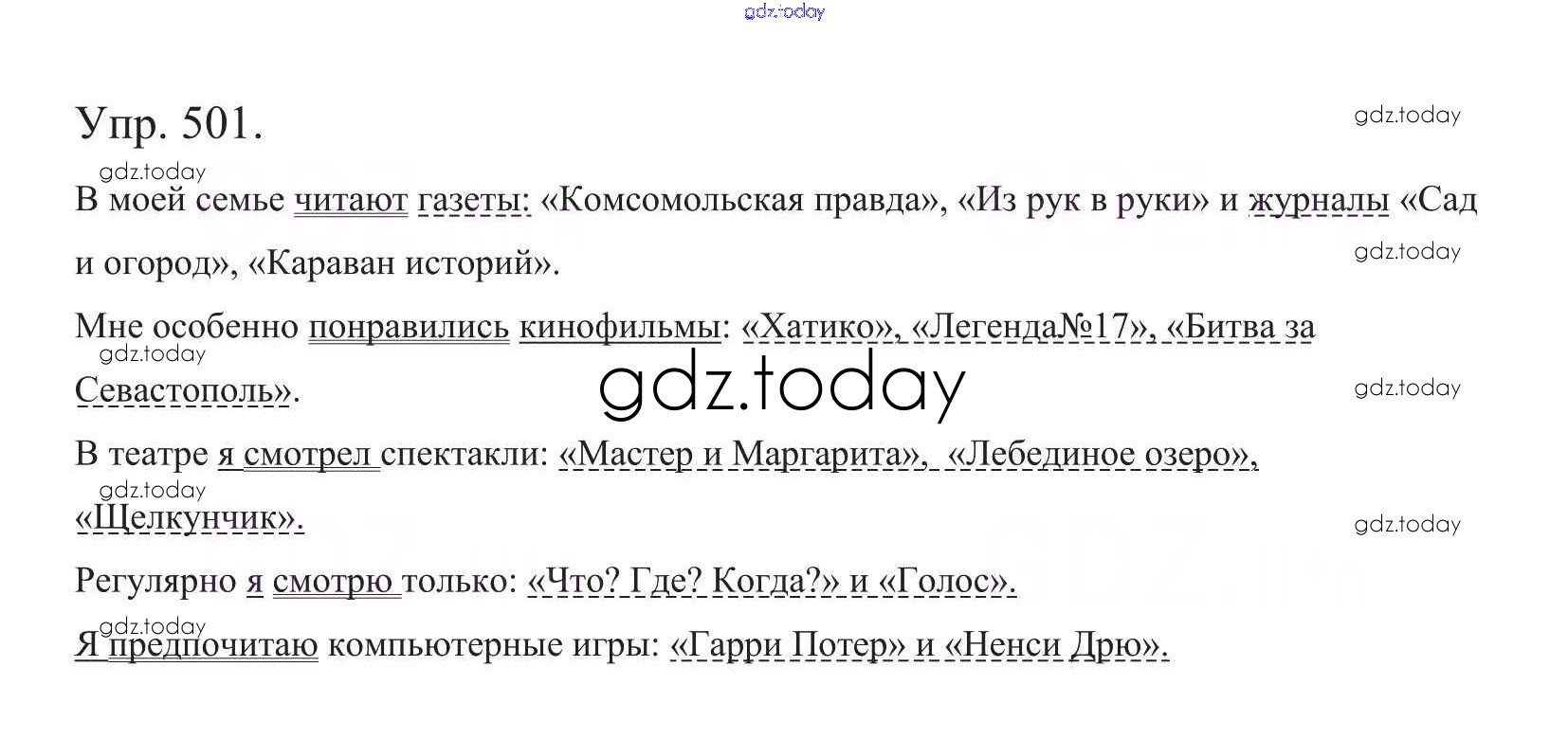 Упр. 501.

В моей семье читают газеты: «Комсомольская правда», «Из рук в руки» и журналы «Сад и огород», «Караван историй».

Мне особенно понравились кинофильмы: «Хатико», «Легенда№17», «Битва за Севастополь».

В театре я смотрел спектакли: «Мастер и Маргарита», «Лебединое озеро», «Щелкунчик».

Регулярно я смотрю только: «Что? Где? Когда?» и «Голос».

Я предпочитаю компьютерные игры: «Гарри Потер» и «Ненси Дрю».

gdz.today